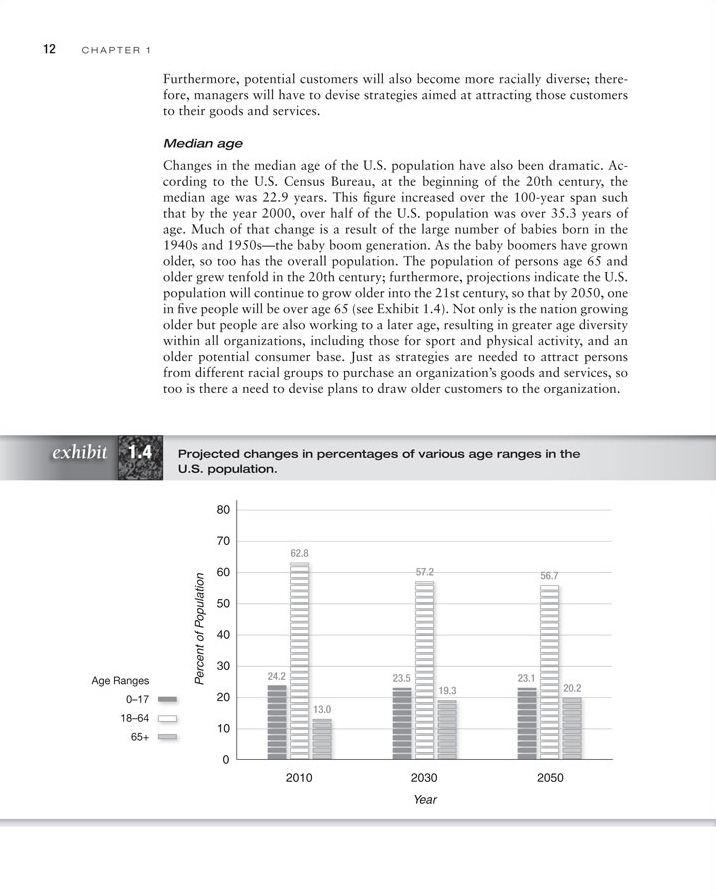 12 CHAPTER 1

Furthermore, potential customers will also become more racially diverse; therefore, managers will have to devise strategies aimed at attracting those customers to their goods and services.

Median age

Changes in the median age of the U.S. population have also been dramatic. According to the U.S. Census Bureau, at the beginning of the 20th century, the median age was 22.9 years. This figure increased over the 100-year span such that by the year 2000, over half of the U.S. population was over 35.3 years of age. Much of that change is a result of the large number of babies born in the 1940s and 1950s—the baby boom generation. As the baby boomers have grown older, so too has the overall population. The population of persons age 65 and older grew tenfold in the 20th century; furthermore, projections indicate the U.S. population will continue to grow older into the 21st century, so that by 2050, one in five people will be over age 65 (see Exhibit 1.4). Not only is the nation growing older but people are also working to a later age, resulting in greater age diversity within all organizations, including those for sport and physical activity, and an older potential consumer base. Just as strategies are needed to attract persons from different racial groups to purchase an organization's goods and services, so too is there a need to devise plans to draw older customers to the organization.

exhibit 1.4 Projected changes in percentages of various age ranges in the U.S. population.

Percent of Population
80
70
60
50
40
30
20
10
0

24.2
62.8
13.0
23.5
57.2
19.3
23.1
56.7
20.2

2010
2030
2050
Year

Age Ranges
0–17
18–64
65+